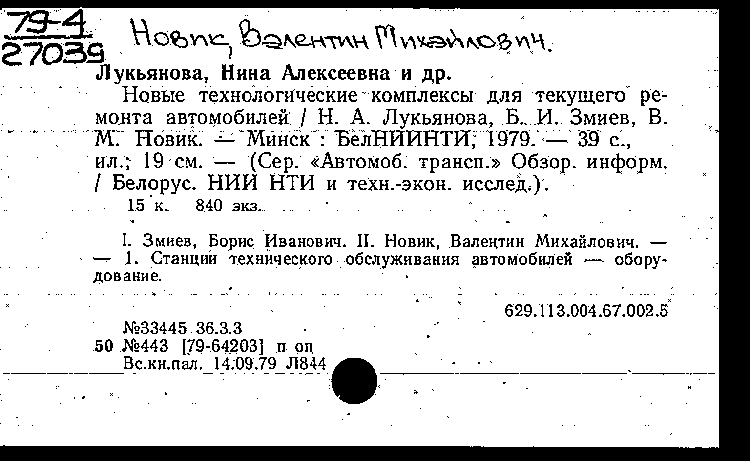 79-4
27039

Новик, Валентин Михайлович.

Лукьянова, Нина Алексеевна и др.

Новые технологические комплексы для текущего ремонта автомобилей / Н. А. Лукьянова, Б. И. Змиев, В. М. Новик. — Минск : БелНИИНТИ, 1979. — 39 с., ил.; 19 см. — (Сер. «Автомоб. трансп.» Обзор. информ. / Белорус. НИИ НТИ и техн.-экон. исслед.).

15 к. 840 экз.

I. Змиев, Борис Иванович. II. Новик, Валентин Михайлович. — — 1. Станции технического обслуживания автомобилей — оборудование.

629.113.004.67.002.5

№33445 36.3.3
50 №443 [79-64203] п оп
Вс.кн.пал. 14.09.79 Л844